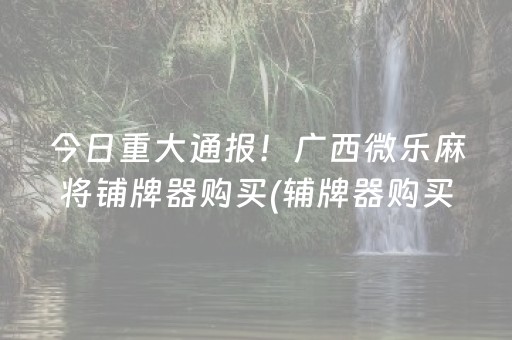 今日重大通报！广西微乐麻将铺牌器购买(辅牌器购买